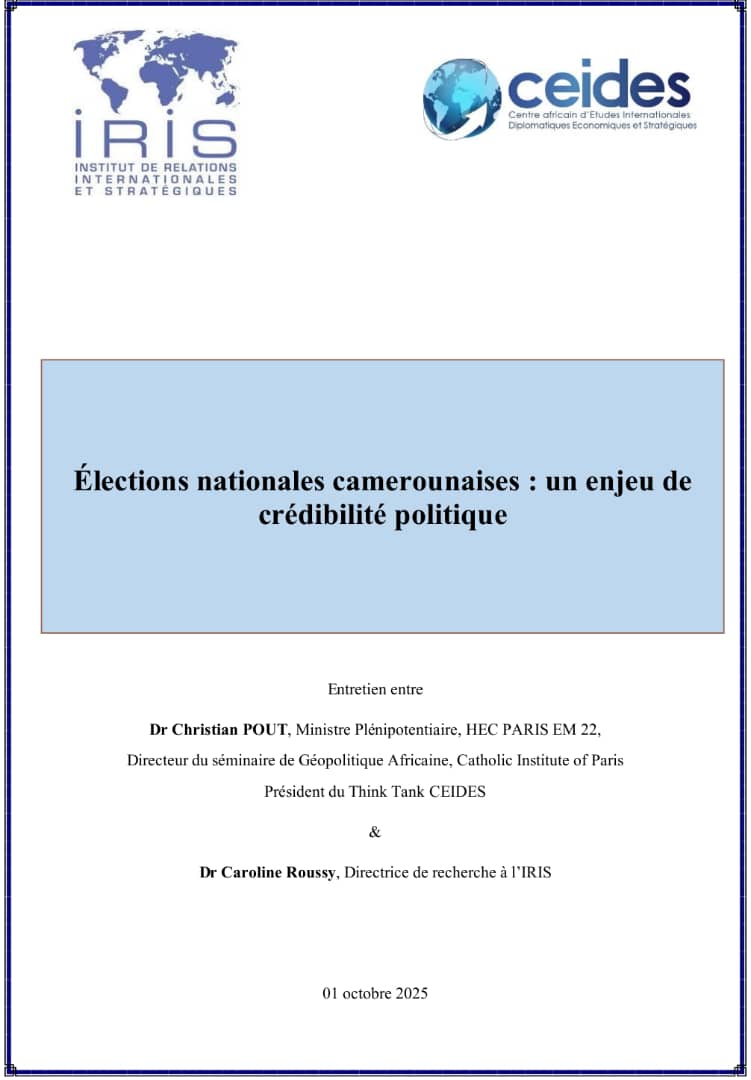 IRIS
INSTITUT DE RELATIONS INTERNATIONALES ET STRATÉGIQUES

ceides
Centre africain d'Etudes Internationales Diplomatiques Economiques et Stratégiques

Élections nationales camerounaises : un enjeu de crédibilité politique

Entretien entre

Dr Christian POUT, Ministre Plénipotentiaire, HEC PARIS EM 22,

Directeur du séminaire de Géopolitique Africaine, Catholic Institute of Paris

Président du Think Tank CEIDES

&

Dr Caroline Roussy, Directrice de recherche à l'IRIS

01 octobre 2025